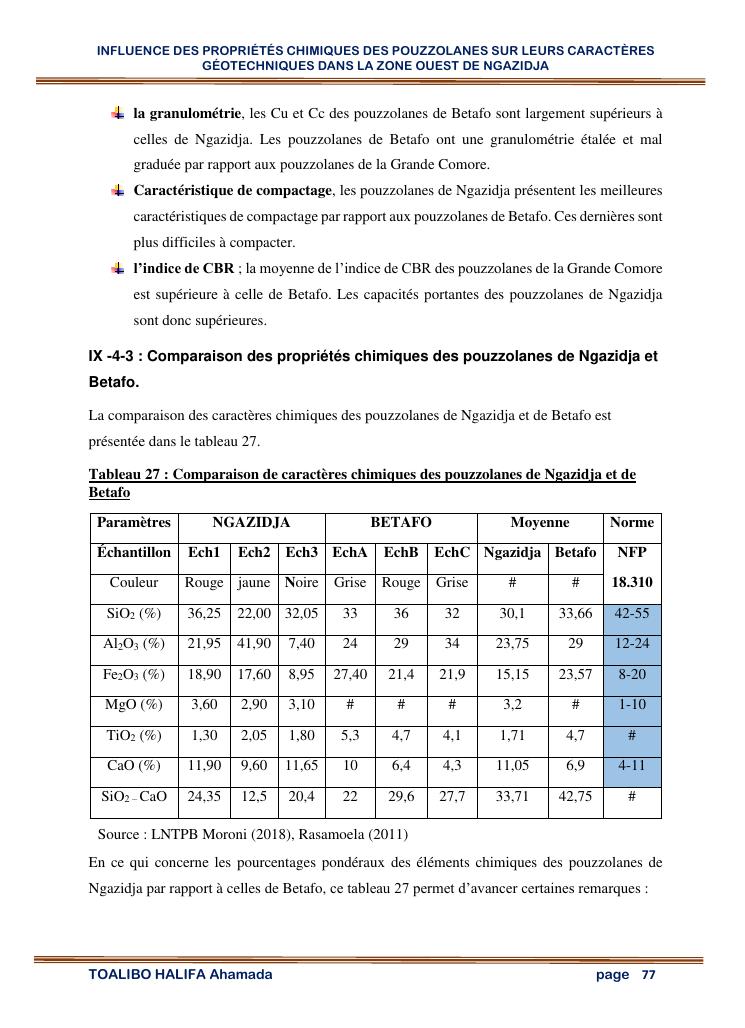 INFLUENCE DES PROPRIÉTÉS CHIMIQUES DES POUZZOLANES SUR LEURS CARACTÈRES GÉOTECHNIQUES DANS LA ZONE OUEST DE NGAZIDJA

**la granulométrie**, les Cu et Cc des pouzzolanes de Betafo sont largement supérieurs à celles de Ngazidja. Les pouzzolanes de Betafo ont une granulométrie étalée et mal graduée par rapport aux pouzzolanes de la Grande Comore.

**Caractéristique de compactage**, les pouzzolanes de Ngazidja présentent les meilleures caractéristiques de compactage par rapport aux pouzzolanes de Betafo. Ces dernières sont plus difficiles à compacter.

**l'indice de CBR** ; la moyenne de l'indice de CBR des pouzzolanes de la Grande Comore est supérieure à celle de Betafo. Les capacités portantes des pouzzolanes de Ngazidja sont donc supérieures.

IX -4-3 : Comparaison des propriétés chimiques des pouzzolanes de Ngazidja et Betafo.

La comparaison des caractères chimiques des pouzzolanes de Ngazidja et de Betafo est présentée dans le tableau 27.

Tableau 27 : Comparaison de caractères chimiques des pouzzolanes de Ngazidja et de Betafo

| Paramètres | NGAZIDJA | | | BETAFO | | | Moyenne | | Norme |
|---|---|---|---|---|---|---|---|---|---|
| Échantillon | Ech1 | Ech2 | Ech3 | EchA | EchB | EchC | Ngazidja | Betafo | NFP |
| Couleur | Rouge | jaune | Noire | Grise | Rouge | Grise | # | # | 18.310 |
| $SiO_2$ (%) | 36,25 | 22,00 | 32,05 | 33 | 36 | 32 | 30,1 | 33,66 | 42-55 |
| $Al_2O_3$ (%) | 21,95 | 41,90 | 7,40 | 24 | 29 | 34 | 23,75 | 29 | 12-24 |
| $Fe_2O_3$ (%) | 18,90 | 17,60 | 8,95 | 27,40 | 21,4 | 21,9 | 15,15 | 23,57 | 8-20 |
| MgO (%) | 3,60 | 2,90 | 3,10 | # | # | # | 3,2 | # | 1-10 |
| $TiO_2$ (%) | 1,30 | 2,05 | 1,80 | 5,3 | 4,7 | 4,1 | 1,71 | 4,7 | # |
| CaO (%) | 11,90 | 9,60 | 11,65 | 10 | 6,4 | 4,3 | 11,05 | 6,9 | 4-11 |
| $SiO_2$ – CaO | 24,35 | 12,5 | 20,4 | 22 | 29,6 | 27,7 | 33,71 | 42,75 | # |

Source : LNTPB Moroni (2018), Rasamoela (2011)

En ce qui concerne les pourcentages pondéraux des éléments chimiques des pouzzolanes de Ngazidja par rapport à celles de Betafo, ce tableau 27 permet d'avancer certaines remarques :

TOALIBO HALIFA Ahamada page 77